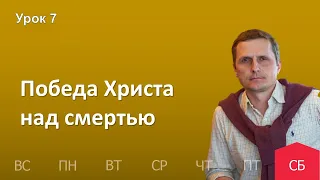 Урок 7

Победа Христа над смертью

ВС ПН ВТ СР ЧТ ПТ СБ